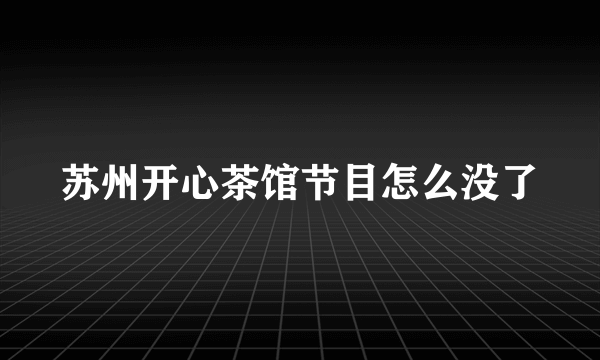 苏州开心茶馆节目怎么没了